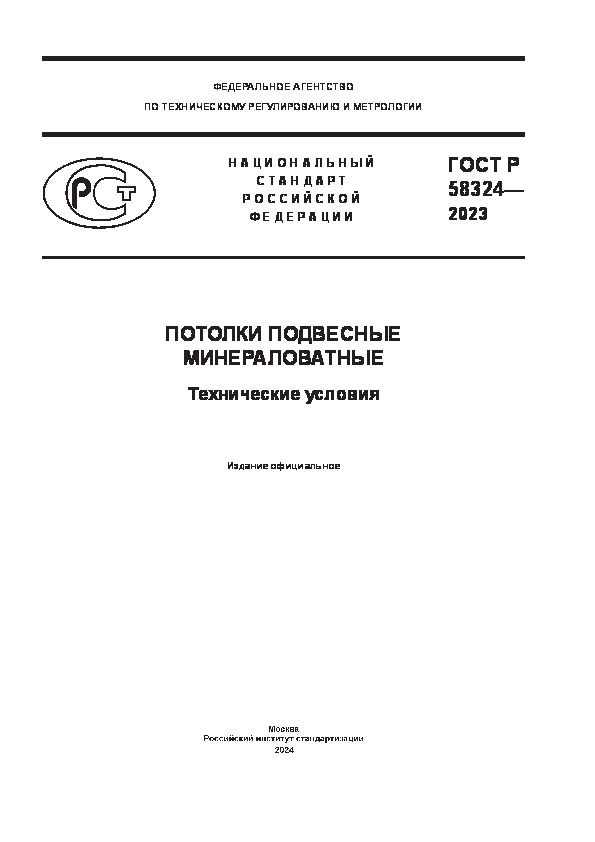 ФЕДЕРАЛЬНОЕ АГЕНТСТВО
ПО ТЕХНИЧЕСКОМУ РЕГУЛИРОВАНИЮ И МЕТРОЛОГИИ

РСТ

НАЦИОНАЛЬНЫЙ
СТАНДАРТ
РОССИЙСКОЙ
ФЕДЕРАЦИИ

ГОСТ Р
58324—
2023

ПОТОЛКИ ПОДВЕСНЫЕ
МИНЕРАЛОВАТНЫЕ

Технические условия

Издание официальное

Москва
Российский институт стандартизации
2024